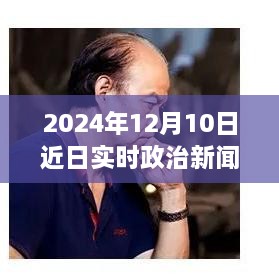 2024年12月10日
近日实时政治新闻